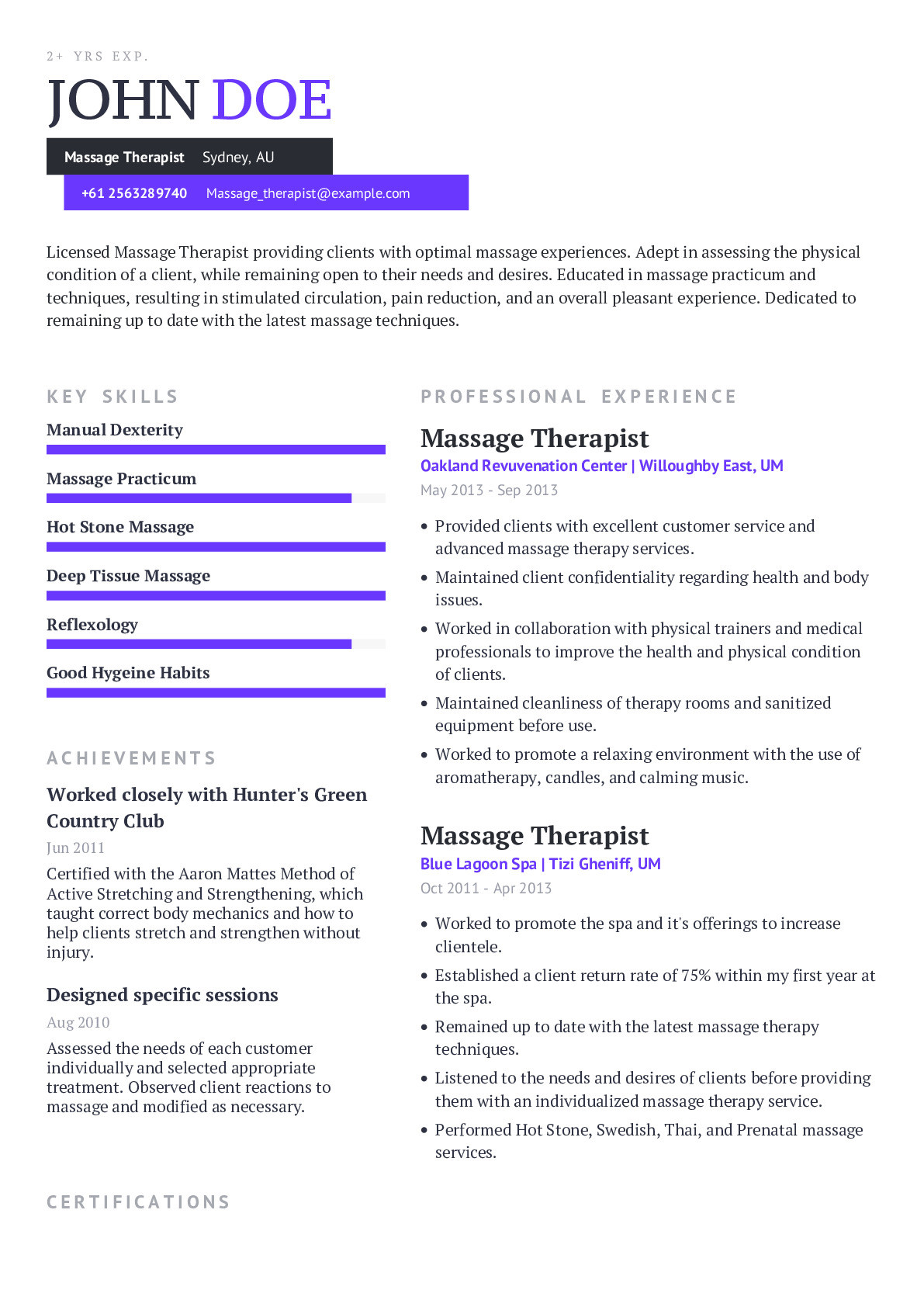 2+ YRS EXP.

JOHN DOE

Massage Therapist Sydney, AU

+61 2563289740 Massage_therapist@example.com

Licensed Massage Therapist providing clients with optimal massage experiences. Adept in assessing the physical condition of a client, while remaining open to their needs and desires. Educated in massage practicum and techniques, resulting in stimulated circulation, pain reduction, and an overall pleasant experience. Dedicated to remaining up to date with the latest massage techniques.

KEY SKILLS

Manual Dexterity

Massage Practicum

Hot Stone Massage

Deep Tissue Massage

Reflexology

Good Hygeine Habits

ACHIEVEMENTS

Worked closely with Hunter's Green Country Club

Jun 2011

Certified with the Aaron Mattes Method of Active Stretching and Strengthening, which taught correct body mechanics and how to help clients stretch and strengthen without injury.

Designed specific sessions

Aug 2010

Assessed the needs of each customer individually and selected appropriate treatment. Observed client reactions to massage and modified as necessary.

CERTIFICATIONS

PROFESSIONAL EXPERIENCE

Massage Therapist

Oakland Revuvenation Center | Willoughby East, UM

May 2013 - Sep 2013

• Provided clients with excellent customer service and advanced massage therapy services.

• Maintained client confidentiality regarding health and body issues.

• Worked in collaboration with physical trainers and medical professionals to improve the health and physical condition of clients.

• Maintained cleanliness of therapy rooms and sanitized equipment before use.

• Worked to promote a relaxing environment with the use of aromatherapy, candles, and calming music.

Massage Therapist

Blue Lagoon Spa | Tizi Gheniff, UM

Oct 2011 - Apr 2013

• Worked to promote the spa and it's offerings to increase clientele.

• Established a client return rate of 75% within my first year at the spa.

• Remained up to date with the latest massage therapy techniques.

• Listened to the needs and desires of clients before providing them with an individualized massage therapy service.

• Performed Hot Stone, Swedish, Thai, and Prenatal massage services.